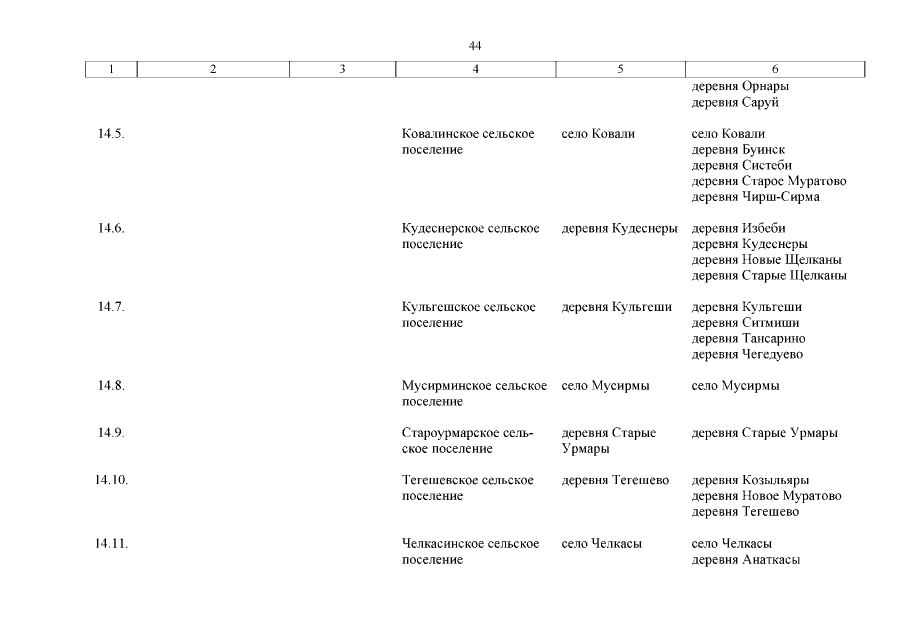 44

| 1 | 2 | 3 | 4 | 5 | 6 |
|---|---|---|---|---|---|
| | | | | | деревня Орнары деревня Саруй |
| 14.5. | | | Ковалинское сельское поселение | село Ковали | село Ковали деревня Буинск деревня Систеби деревня Старое Муратово деревня Чирш-Сирма |
| 14.6. | | | Кудеснерское сельское поселение | деревня Кудеснеры | деревня Избеби деревня Кудеснеры деревня Новые Щелканы деревня Старые Щелканы |
| 14.7. | | | Кульгешское сельское поселение | деревня Кульгеши | деревня Кульгеши деревня Ситмиши деревня Тансарино деревня Чегедуево |
| 14.8. | | | Мусирминское сельское поселение | село Мусирмы | село Мусирмы |
| 14.9. | | | Староурмарское сельское поселение | деревня Старые Урмары | деревня Старые Урмары |
| 14.10. | | | Тегешевское сельское поселение | деревня Тегешево | деревня Козыльяры деревня Новое Муратово деревня Тегешево |
| 14.11. | | | Челкасинское сельское поселение | село Челкасы | село Челкасы деревня Анаткасы |